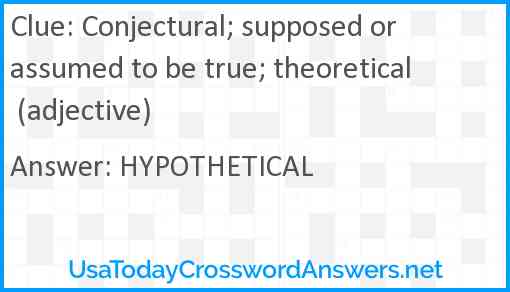 Clue: Conjectural; supposed or assumed to be true; theoretical (adjective)

Answer: HYPOTHETICAL

UsaTodayCrosswordAnswers.net